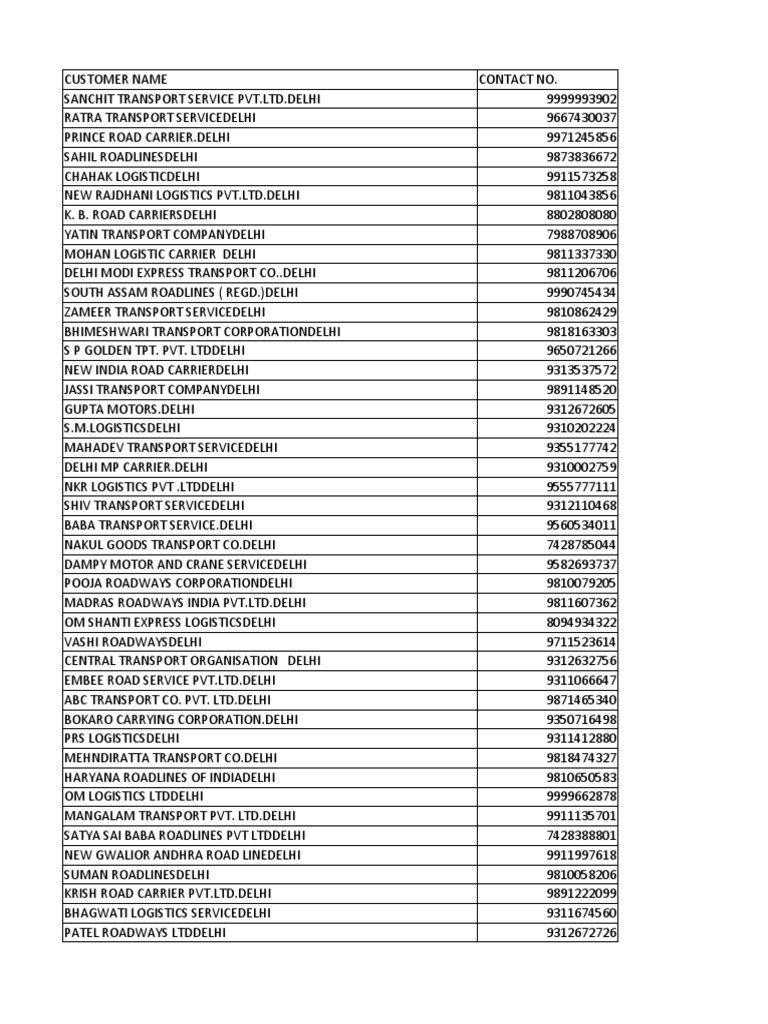 | CUSTOMER NAME | CONTACT NO. |
|---|---|
| SANCHIT TRANSPORT SERVICE PVT.LTD.DELHI | 9999993902 |
| RATRA TRANSPORT SERVICEDELHI | 9667430037 |
| PRINCE ROAD CARRIER.DELHI | 9971245856 |
| SAHIL ROADLINESDELHI | 9873836672 |
| CHAHAK LOGISTICDELHI | 9911573258 |
| NEW RAJDHANI LOGISTICS PVT.LTD.DELHI | 9811043856 |
| K. B. ROAD CARRIERSDELHI | 8802808080 |
| YATIN TRANSPORT COMPANYDELHI | 7988708906 |
| MOHAN LOGISTIC CARRIER DELHI | 9811337330 |
| DELHI MODI EXPRESS TRANSPORT CO..DELHI | 9811206706 |
| SOUTH ASSAM ROADLINES ( REGD.)DELHI | 9990745434 |
| ZAMEER TRANSPORT SERVICEDELHI | 9810862429 |
| BHIMESHWARI TRANSPORT CORPORATIONDELHI | 9818163303 |
| S P GOLDEN TPT. PVT. LTDDELHI | 9650721266 |
| NEW INDIA ROAD CARRIERDELHI | 9313537572 |
| JASSI TRANSPORT COMPANYDELHI | 9891148520 |
| GUPTA MOTORS.DELHI | 9312672605 |
| S.M.LOGISTICSDELHI | 9310202224 |
| MAHADEV TRANSPORT SERVICEDELHI | 9355177742 |
| DELHI MP CARRIER.DELHI | 9310002759 |
| NKR LOGISTICS PVT .LTDDELHI | 9555777111 |
| SHIV TRANSPORT SERVICEDELHI | 9312110468 |
| BABA TRANSPORT SERVICE.DELHI | 9560534011 |
| NAKUL GOODS TRANSPORT CO.DELHI | 7428785044 |
| DAMPY MOTOR AND CRANE SERVICEDELHI | 9582693737 |
| POOJA ROADWAYS CORPORATIONDELHI | 9810079205 |
| MADRAS ROADWAYS INDIA PVT.LTD.DELHI | 9811607362 |
| OM SHANTI EXPRESS LOGISTICSDELHI | 8094934322 |
| VASHI ROADWAYSDELHI | 9711523614 |
| CENTRAL TRANSPORT ORGANISATION DELHI | 9312632756 |
| EMBEE ROAD SERVICE PVT.LTD.DELHI | 9311066647 |
| ABC TRANSPORT CO. PVT. LTD.DELHI | 9871465340 |
| BOKARO CARRYING CORPORATION.DELHI | 9350716498 |
| PRS LOGISTICSDELHI | 9311412880 |
| MEHNDIRATTA TRANSPORT CO.DELHI | 9818474327 |
| HARYANA ROADLINES OF INDIADELHI | 9810650583 |
| OM LOGISTICS LTDDELHI | 9999662878 |
| MANGALAM TRANSPORT PVT. LTD.DELHI | 9911135701 |
| SATYA SAI BABA ROADLINES PVT LTDDELHI | 7428388801 |
| NEW GWALIOR ANDHRA ROAD LINEDELHI | 9911997618 |
| SUMAN ROADLINESDELHI | 9810058206 |
| KRISH ROAD CARRIER PVT.LTD.DELHI | 9891222099 |
| BHAGWATI LOGISTICS SERVICEDELHI | 9311674560 |
| PATEL ROADWAYS LTDDELHI | 9312672726 |